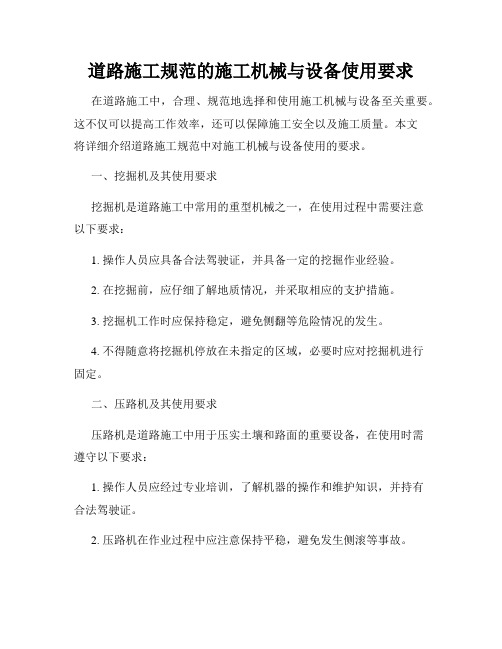 道路施工规范的施工机械与设备使用要求

在道路施工中，合理、规范地选择和使用施工机械与设备至关重要。这不仅可以提高工作效率，还可以保障施工安全以及施工质量。本文将详细介绍道路施工规范中对施工机械与设备使用的要求。

一、挖掘机及其使用要求

挖掘机是道路施工中常用的重型机械之一，在使用过程中需要注意以下要求：

1. 操作人员应具备合法驾驶证，并具备一定的挖掘作业经验。

2. 在挖掘前，应仔细了解地质情况，并采取相应的支护措施。

3. 挖掘机工作时应保持稳定，避免侧翻等危险情况的发生。

4. 不得随意将挖掘机停放在未指定的区域，必要时应对挖掘机进行固定。

二、压路机及其使用要求

压路机是道路施工中用于压实土壤和路面的重要设备，在使用时需遵守以下要求：

1. 操作人员应经过专业培训，了解机器的操作和维护知识，并持有合法驾驶证。

2. 压路机在作业过程中应注意保持平稳，避免发生侧滚等事故。